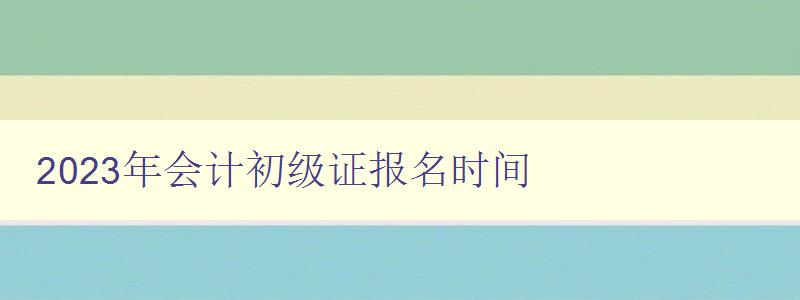 2023年会计初级证报名时间